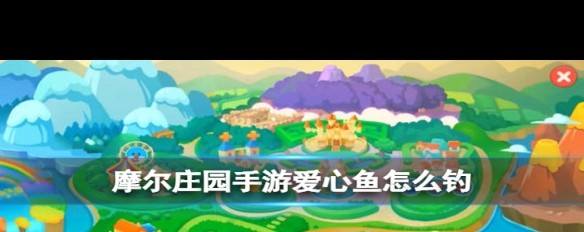 摩尔庄园手游爱心鱼怎么钓